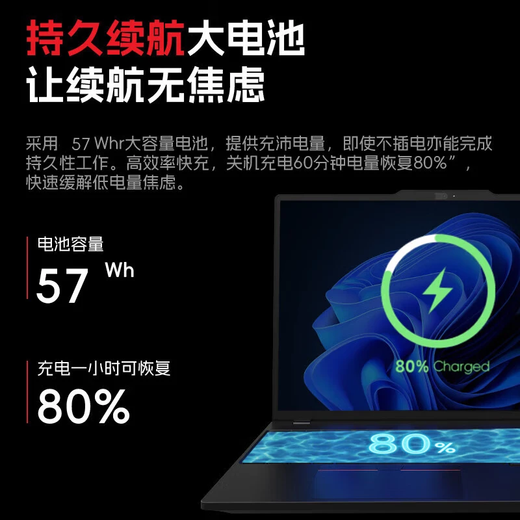 持久续航大电池
让续航无焦虑

采用 57 Whr大容量电池，提供充沛电量，即使不插电亦能完成持久性工作。高效率快充，关机充电60分钟电量恢复80%”，快速缓解低电量焦虑。

电池容量
57 Wh

充电一小时可恢复
80%

80% Charged

80%